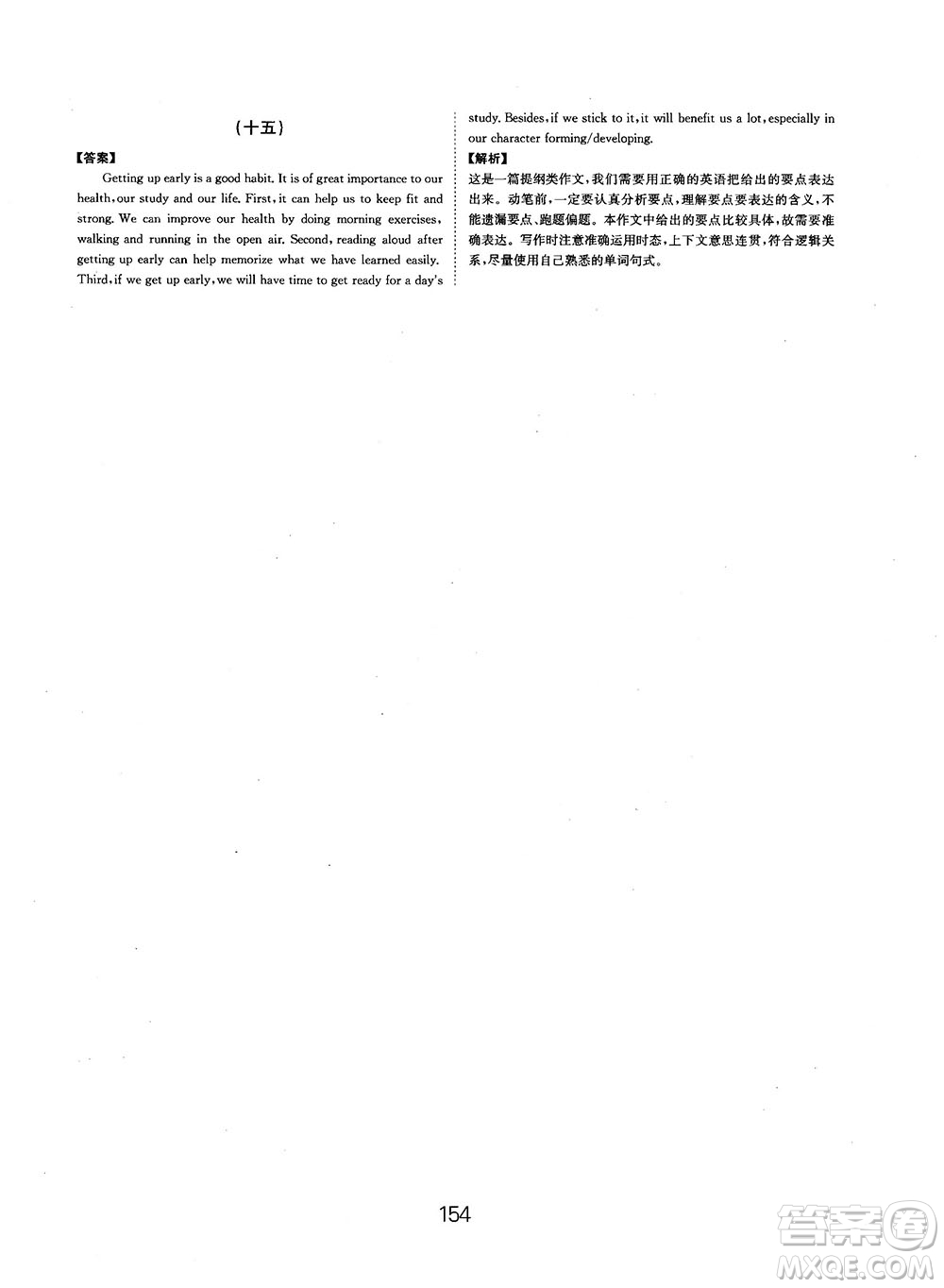 (十五)

【答案】

Getting up early is a good habit. It is of great importance to our health, our study and our life. First, it can help us to keep fit and strong. We can improve our health by doing morning exercises, walking and running in the open air. Second, reading aloud after getting up early can help memorize what we have learned easily. Third, if we get up early, we will have time to get ready for a day's study. Besides, if we stick to it, it will benefit us a lot, especially in our character forming/developing.

【解析】

这是一篇提纲类作文,我们需要用正确的英语把给出的要点表达出来。动笔前,一定要认真分析要点,理解要点要表达的含义,不能遗漏要点、跑题偏题。本作文中给出的要点比较具体,故需要准确表达。写作时注意准确运用时态,上下文意思连贯,符合逻辑关系,尽量使用自己熟悉的单词句式。

154

答案圈
MXQE.COM